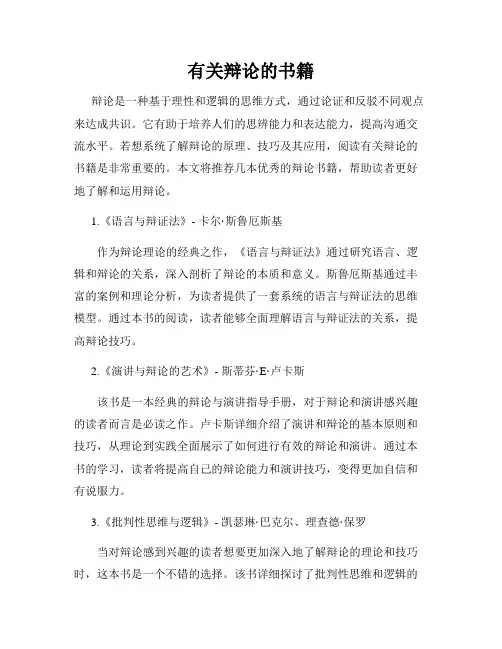 有关辩论的书籍

辩论是一种基于理性和逻辑的思维方式，通过论证和反驳不同观点来达成共识。它有助于培养人们的思辨能力和表达能力，提高沟通交流水平。若想系统了解辩论的原理、技巧及其应用，阅读有关辩论的书籍是非常重要的。本文将推荐几本优秀的辩论书籍，帮助读者更好地了解和运用辩论。

1.《语言与辩证法》- 卡尔·斯鲁厄斯基

作为辩论理论的经典之作，《语言与辩证法》通过研究语言、逻辑和辩论的关系，深入剖析了辩论的本质和意义。斯鲁厄斯基通过丰富的案例和理论分析，为读者提供了一套系统的语言与辩证法的思维模型。通过本书的阅读，读者能够全面理解语言与辩证法的关系，提高辩论技巧。

2.《演讲与辩论的艺术》- 斯蒂芬·E·卢卡斯

该书是一本经典的辩论与演讲指导手册，对于辩论和演讲感兴趣的读者而言是必读之作。卢卡斯详细介绍了演讲和辩论的基本原则和技巧，从理论到实践全面展示了如何进行有效的辩论和演讲。通过本书的学习，读者将提高自己的辩论能力和演讲技巧，变得更加自信和有说服力。

3.《批判性思维与逻辑》- 凯瑟琳·巴克尔、理查德·保罗

当对辩论感到兴趣的读者想要更加深入地了解辩论的理论和技巧时，这本书是一个不错的选择。该书详细探讨了批判性思维和逻辑的